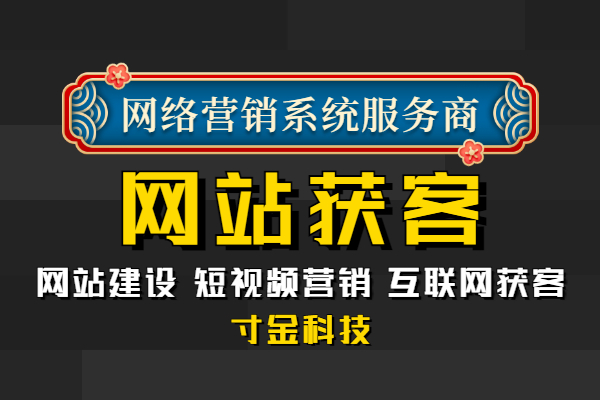 网络营销系统服务商

网站获客

网站建设 短视频营销 互联网获客

寸金科技